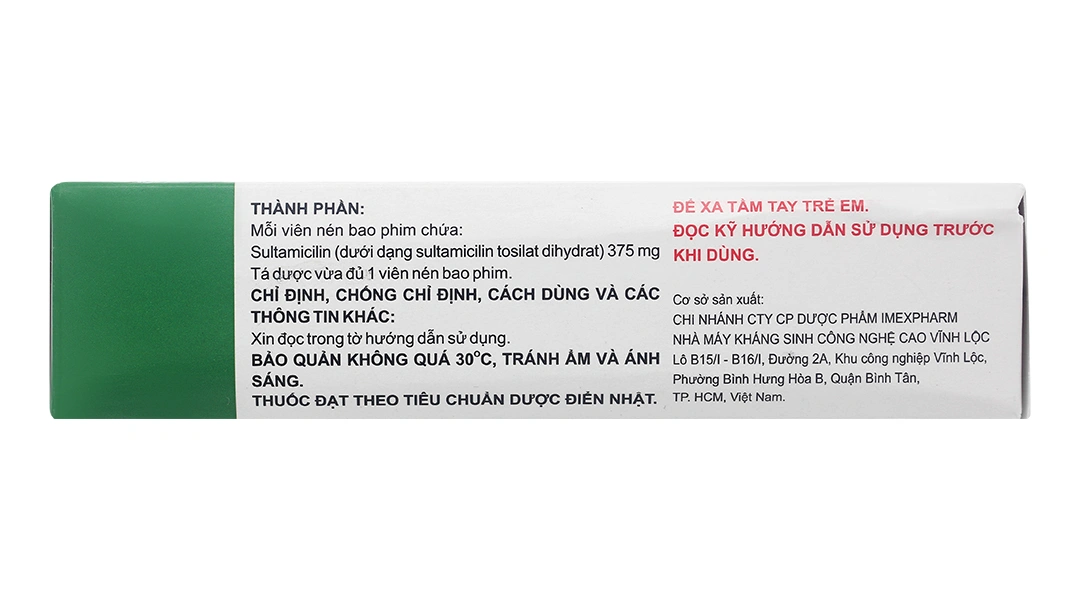 THÀNH PHẦN:
Mỗi viên nén bao phim chứa:
Sultamicilin (dưới dạng sultamicilin tosilat dihydrat) 375 mg
Tá dược vừa đủ 1 viên nén bao phim.
CHỈ ĐỊNH, CHỐNG CHỈ ĐỊNH, CÁCH DÙNG VÀ CÁC THÔNG TIN KHÁC:
Xin đọc trong tờ hướng dẫn sử dụng.
BẢO QUẢN KHÔNG QUÁ 30°C, TRÁNH ẨM VÀ ÁNH SÁNG.
THUỐC ĐẠT THEO TIÊU CHUẨN DƯỢC ĐIỂN NHẬT.

ĐỂ XA TẦM TAY TRẺ EM.
ĐỌC KỸ HƯỚNG DẪN SỬ DỤNG TRƯỚC KHI DÙNG.

Cơ sở sản xuất:
CHI NHÁNH CTY CP DƯỢC PHẨM IMEXPHARM
NHÀ MÁY KHÁNG SINH CÔNG NGHỆ CAO VĨNH LỘC
Lô B15/I - B16/I, Đường 2A, Khu công nghiệp Vĩnh Lộc, Phường Bình Hưng Hòa B, Quận Bình Tân, TP. HCM, Việt Nam.